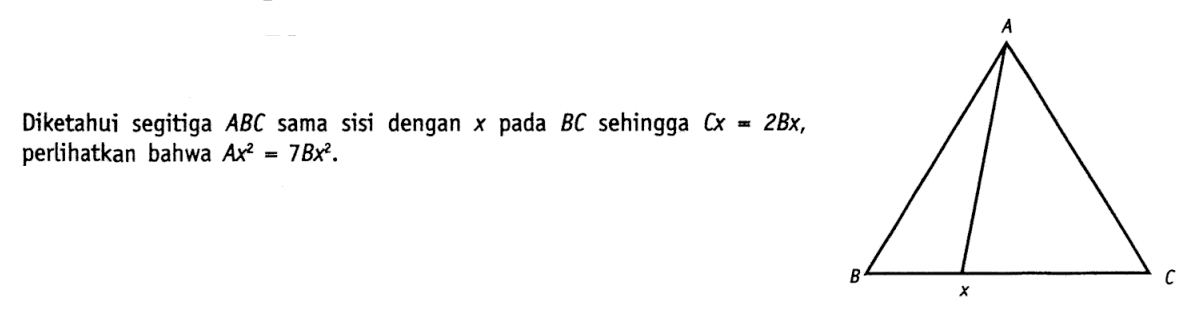 Diketahui segitiga $ABC$ sama sisi dengan $x$ pada $BC$ sehingga $Cx = 2Bx$, perlihatkan bahwa $Ax^2 = 7Bx^2$.

A

B

x

C